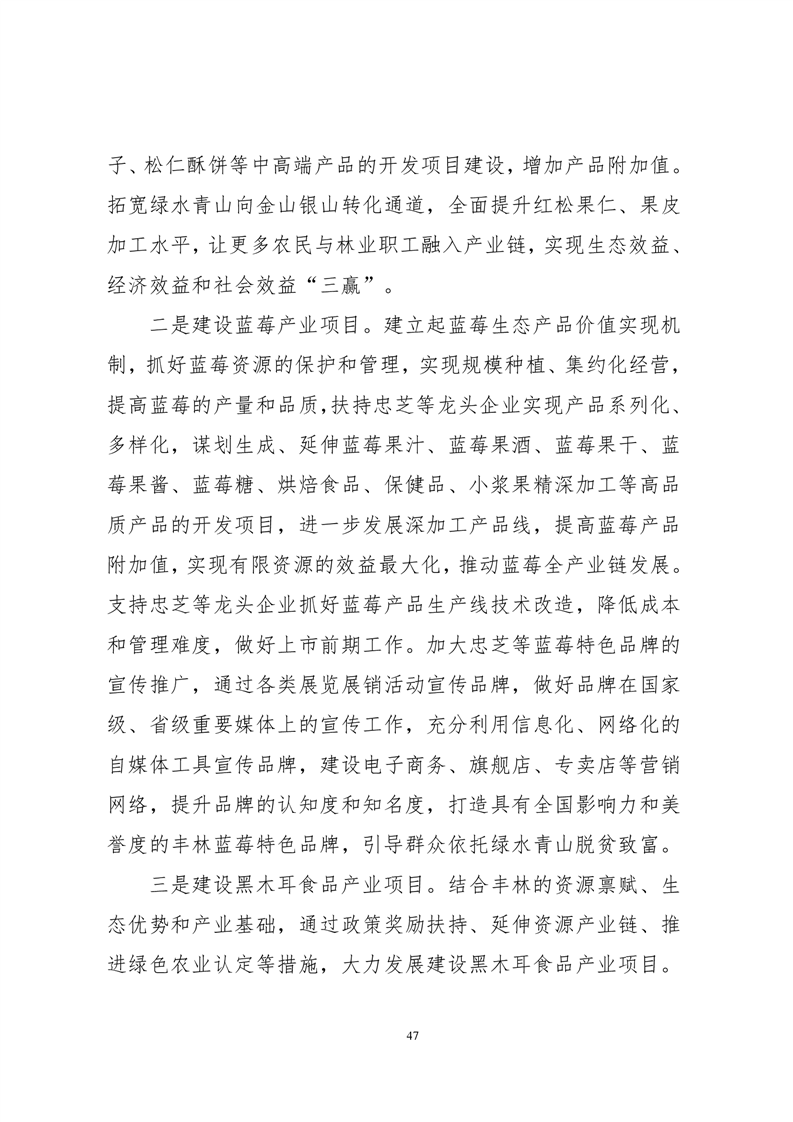 子、松仁酥饼等中高端产品的开发项目建设，增加产品附加值。拓宽绿水青山向金山银山转化通道，全面提升红松果仁、果皮加工水平，让更多农民与林业职工融入产业链，实现生态效益、经济效益和社会效益“三赢”。

二是建设蓝莓产业项目。建立起蓝莓生态产品价值实现机制，抓好蓝莓资源的保护和管理，实现规模种植、集约化经营，提高蓝莓的产量和品质，扶持忠芝等龙头企业实现产品系列化、多样化，谋划生成、延伸蓝莓果汁、蓝莓果酒、蓝莓果干、蓝莓果酱、蓝莓糖、烘焙食品、保健品、小浆果精深加工等高品质产品的开发项目，进一步发展深加工产品线，提高蓝莓产品附加值，实现有限资源的效益最大化，推动蓝莓全产业链发展。支持忠芝等龙头企业抓好蓝莓产品生产线技术改造，降低成本和管理难度，做好上市前期工作。加大忠芝等蓝莓特色品牌的宣传推广，通过各类展览展销活动宣传品牌，做好品牌在国家级、省级重要媒体上的宣传工作，充分利用信息化、网络化的自媒体工具宣传品牌，建设电子商务、旗舰店、专卖店等营销网络，提升品牌的认知度和知名度，打造具有全国影响力和美誉度的丰林蓝莓特色品牌，引导群众依托绿水青山脱贫致富。

三是建设黑木耳食品产业项目。结合丰林的资源禀赋、生态优势和产业基础，通过政策奖励扶持、延伸资源产业链、推进绿色农业认定等措施，大力发展建设黑木耳食品产业项目。

47